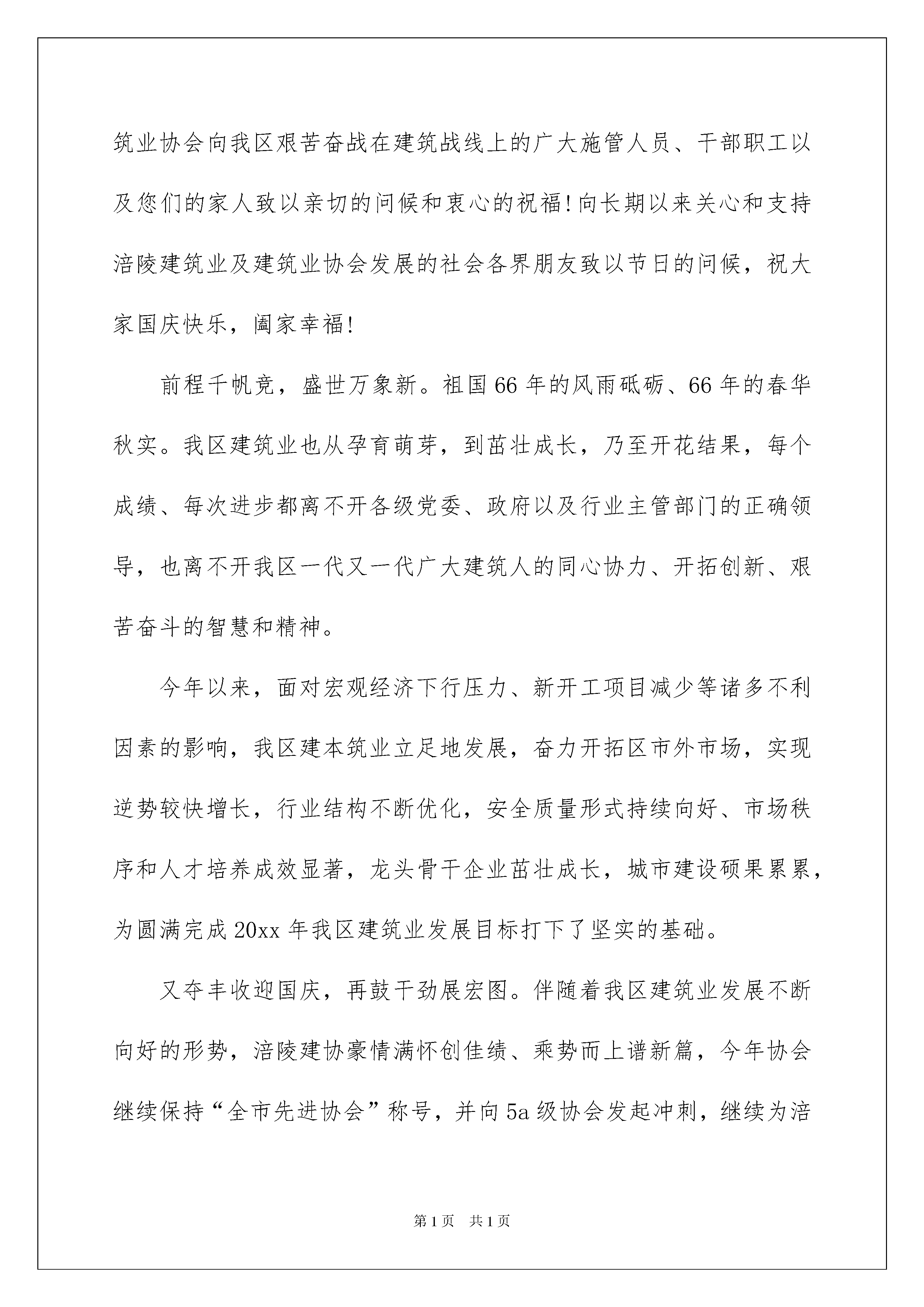 筑业协会向我区艰苦奋战在建筑战线上的广大施管人员、干部职工以及您们的家人致以亲切的问候和衷心的祝福!向长期以来关心和支持涪陵建筑业及建筑业协会发展的社会各界朋友致以节日的问候，祝大家国庆快乐，阖家幸福!

前程千帆竞，盛世万象新。祖国66年的风雨砥砺、66年的春华秋实。我区建筑业也从孕育萌芽，到茁壮成长，乃至开花结果，每个成绩、每次进步都离不开各级党委、政府以及行业主管部门的正确领导，也离不开我区一代又一代广大建筑人的同心协力、开拓创新、艰苦奋斗的智慧和精神。

今年以来，面对宏观经济下行压力、新开工项目减少等诸多不利因素的影响，我区建本筑业立足地发展，奋力开拓区市外市场，实现逆势较快增长，行业结构不断优化，安全质量形式持续向好、市场秩序和人才培养成效显著，龙头骨干企业茁壮成长，城市建设硕果累累，为圆满完成20xx年我区建筑业发展目标打下了坚实的基础。

又夺丰收迎国庆，再鼓干劲展宏图。伴随着我区建筑业发展不断向好的形势，涪陵建协豪情满怀创佳绩、乘势而上谱新篇，今年协会继续保持“全市先进协会”称号，并向5a级协会发起冲刺，继续为涪

第1页 共1页